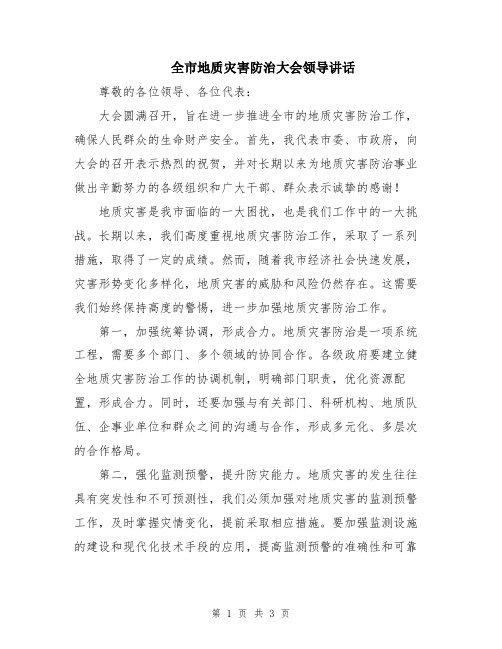 全市地质灾害防治大会领导讲话

尊敬的各位领导、各位代表：

大会圆满召开，旨在进一步推进全市的地质灾害防治工作，确保人民群众的生命财产安全。首先，我代表市委、市政府，向大会的召开表示热烈的祝贺，并对长期以来为地质灾害防治事业做出辛勤努力的各级组织和广大干部、群众表示诚挚的感谢！

地质灾害是我市面临的一大困扰，也是我们工作中的一大挑战。长期以来，我们高度重视地质灾害防治工作，采取了一系列措施，取得了一定的成绩。然而，随着我市经济社会快速发展，灾害形势变化多样化，地质灾害的威胁和风险仍然存在。这需要我们始终保持高度的警惕，进一步加强地质灾害防治工作。

第一，加强统筹协调，形成合力。地质灾害防治是一项系统工程，需要多个部门、多个领域的协同合作。各级政府要建立健全地质灾害防治工作的协调机制，明确部门职责，优化资源配置，形成合力。同时，还要加强与有关部门、科研机构、地质队伍、企事业单位和群众之间的沟通与合作，形成多元化、多层次的合作格局。

第二，强化监测预警，提升防灾能力。地质灾害的发生往往具有突发性和不可预测性，我们必须加强对地质灾害的监测预警工作，及时掌握灾情变化，提前采取相应措施。要加强监测设施的建设和现代化技术手段的应用，提高监测预警的准确性和可靠

第 1 页 共 3 页